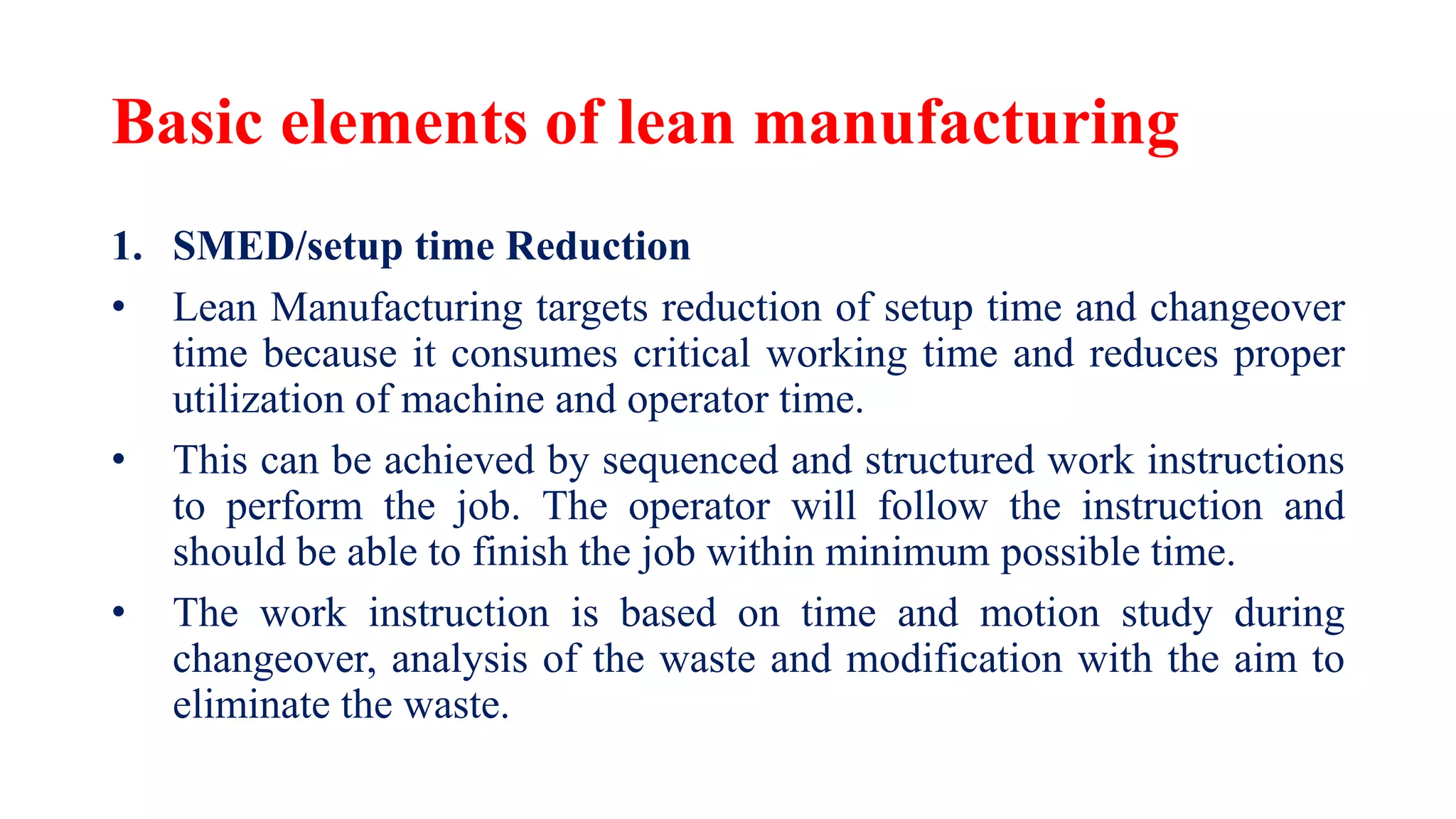 Basic elements of lean manufacturing

1. SMED/setup time Reduction

• Lean Manufacturing targets reduction of setup time and changeover time because it consumes critical working time and reduces proper utilization of machine and operator time.

• This can be achieved by sequenced and structured work instructions to perform the job. The operator will follow the instruction and should be able to finish the job within minimum possible time.

• The work instruction is based on time and motion study during changeover, analysis of the waste and modification with the aim to eliminate the waste.